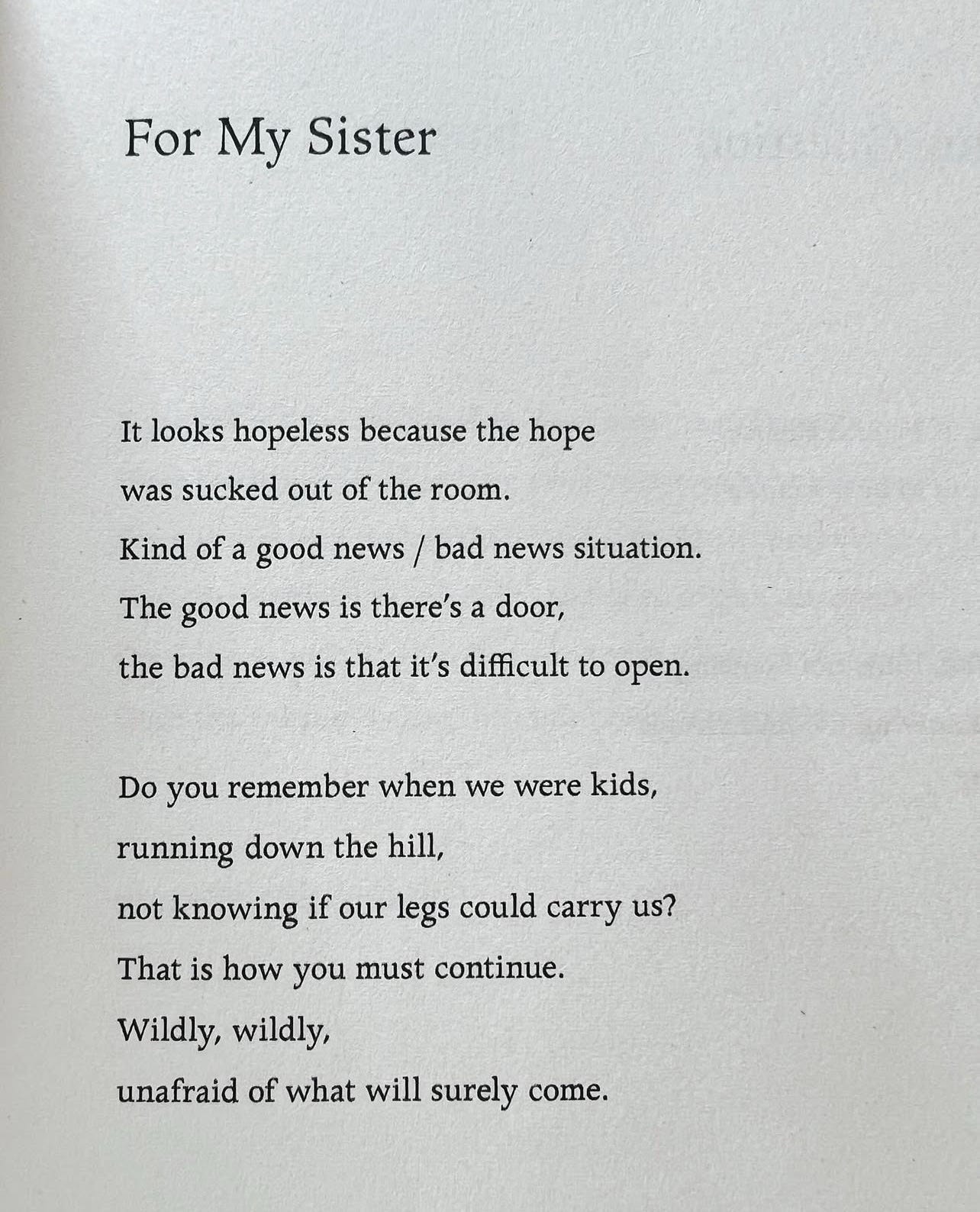 For My Sister

It looks hopeless because the hope
was sucked out of the room.
Kind of a good news / bad news situation.
The good news is there's a door,
the bad news is that it's difficult to open.

Do you remember when we were kids,
running down the hill,
not knowing if our legs could carry us?
That is how you must continue.
Wildly, wildly,
unafraid of what will surely come.